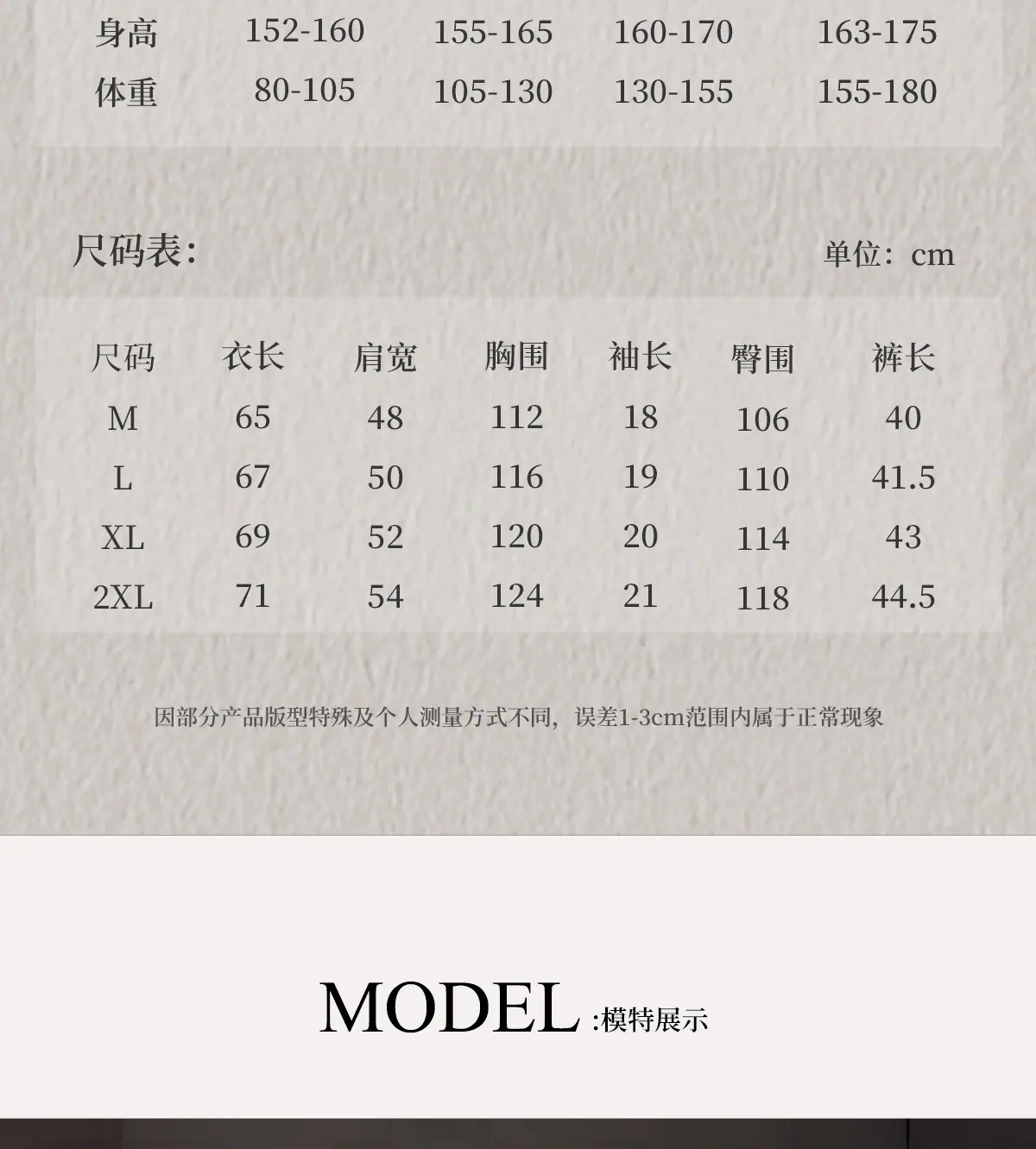 | 身高 | 152-160 | 155-165 | 160-170 | 163-175 |
|---|---|---|---|---|
| 体重 | 80-105 | 105-130 | 130-155 | 155-180 |

尺码表:

单位：cm

| 尺码 | 衣长 | 肩宽 | 胸围 | 袖长 | 臀围 | 裤长 |
|---|---|---|---|---|---|---|
| M | 65 | 48 | 112 | 18 | 106 | 40 |
| L | 67 | 50 | 116 | 19 | 110 | 41.5 |
| XL | 69 | 52 | 120 | 20 | 114 | 43 |
| 2XL | 71 | 54 | 124 | 21 | 118 | 44.5 |

因部分产品版型特殊及个人测量方式不同，误差1-3cm范围内属于正常现象

MODEL :模特展示